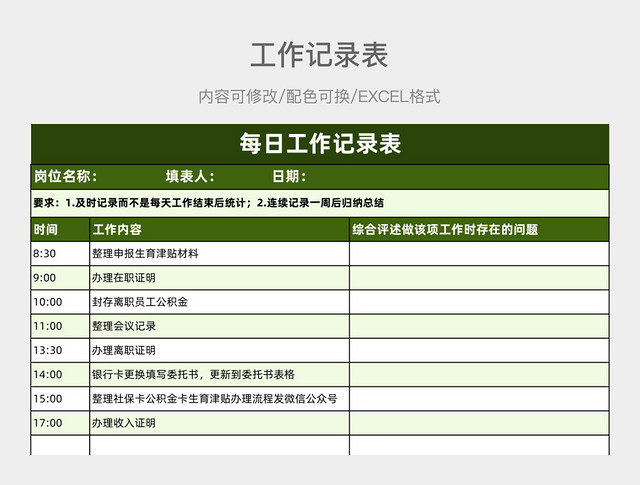 工作记录表

内容可修改/配色可换/EXCEL格式

每日工作记录表

岗位名称：　　填表人：　　日期：

要求：1.及时记录而不是每天工作结束后统计；2.连续记录一周后归纳总结

| 时间 | 工作内容 | 综合评述做该项工作时存在的问题 |
|---|---|---|
| 8:30 | 整理申报生育津贴材料 | |
| 9:00 | 办理在职证明 | |
| 10:00 | 封存离职员工公积金 | |
| 11:00 | 整理会议记录 | |
| 13:30 | 办理离职证明 | |
| 14:00 | 银行卡更换填写委托书，更新到委托书表格 | |
| 15:00 | 整理社保卡公积金卡生育津贴办理流程发微信公众号 | |
| 17:00 | 办理收入证明 | |
| | | |